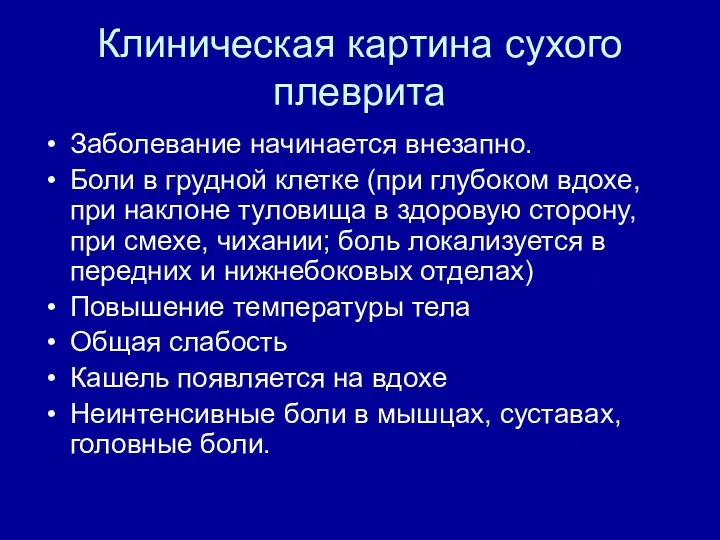 Клиническая картина сухого плеврита

• Заболевание начинается внезапно.
• Боли в грудной клетке (при глубоком вдохе, при наклоне туловища в здоровую сторону, при смехе, чихании; боль локализуется в передних и нижнебоковых отделах)
• Повышение температуры тела
• Общая слабость
• Кашель появляется на вдохе
• Неинтенсивные боли в мышцах, суставах, головные боли.